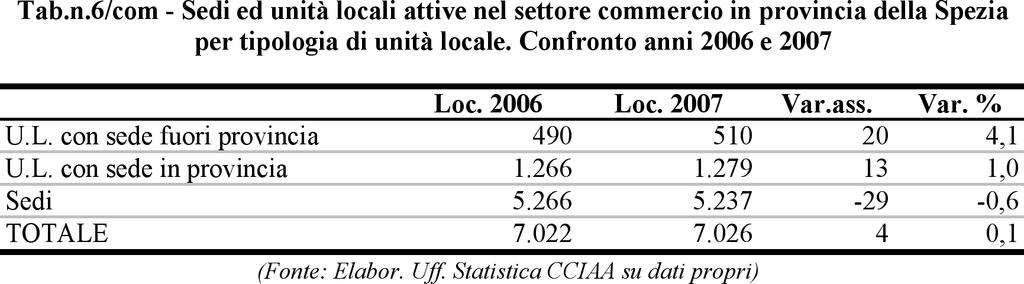 Tab.n.6/com - Sedi ed unità locali attive nel settore commercio in provincia della Spezia per tipologia di unità locale. Confronto anni 2006 e 2007

| | Loc. 2006 | Loc. 2007 | Var.ass. | Var. % |
|---|---|---|---|---|
| U.L. con sede fuori provincia | 490 | 510 | 20 | 4,1 |
| U.L. con sede in provincia | 1.266 | 1.279 | 13 | 1,0 |
| Sedi | 5.266 | 5.237 | -29 | -0,6 |
| TOTALE | 7.022 | 7.026 | 4 | 0,1 |

(Fonte: Elabor. Uff. Statistica CCIAA su dati propri)